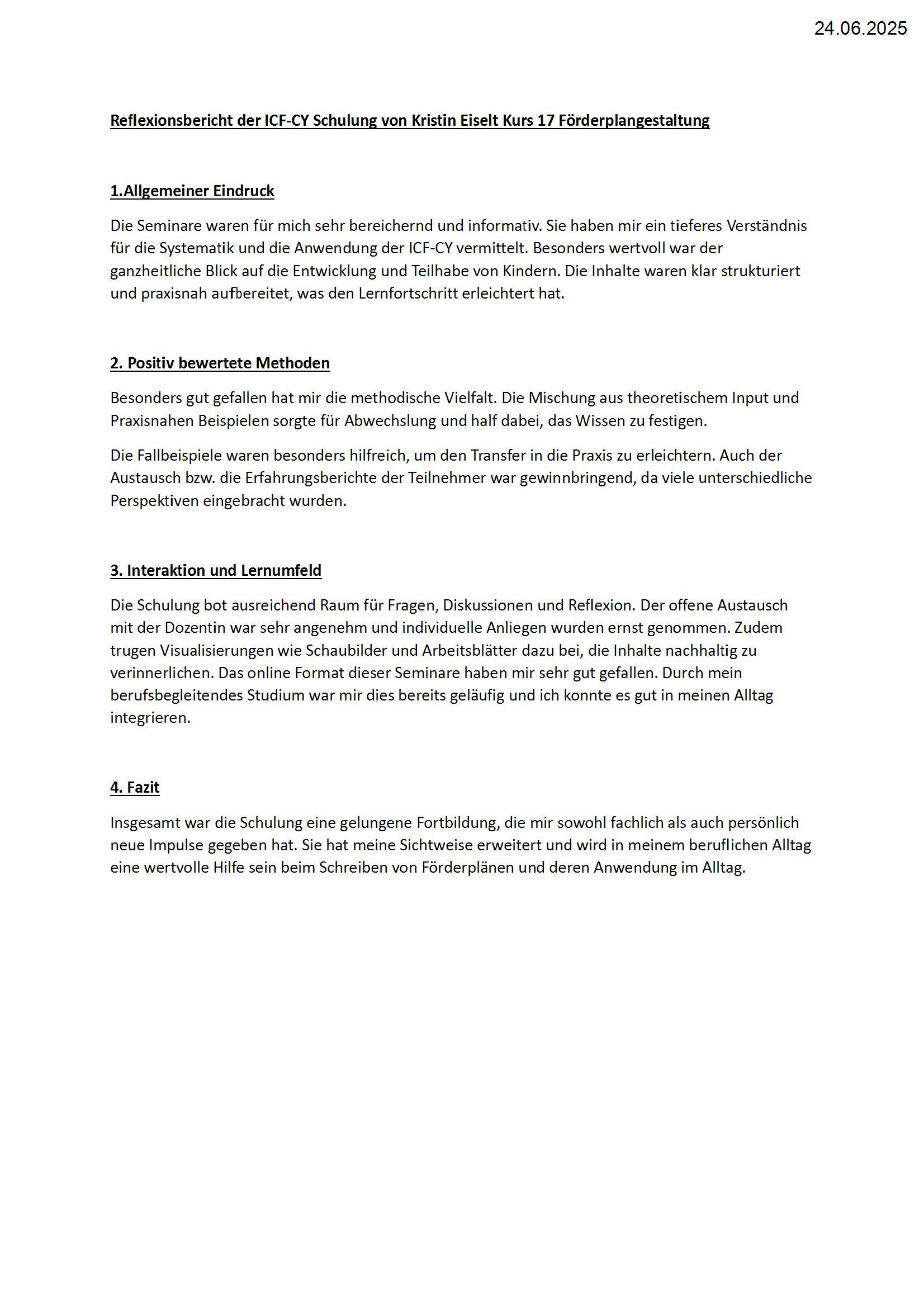 24.06.2025

Reflexionsbericht der ICF-CY Schulung von Kristin Eiselt Kurs 17 Förderplangestaltung

1.Allgemeiner Eindruck

Die Seminare waren für mich sehr bereichernd und informativ. Sie haben mir ein tieferes Verständnis für die Systematik und die Anwendung der ICF-CY vermittelt. Besonders wertvoll war der ganzheitliche Blick auf die Entwicklung und Teilhabe von Kindern. Die Inhalte waren klar strukturiert und praxisnah aufbereitet, was den Lernfortschritt erleichtert hat.

2. Positiv bewertete Methoden

Besonders gut gefallen hat mir die methodische Vielfalt. Die Mischung aus theoretischem Input und Praxisnahen Beispielen sorgte für Abwechslung und half dabei, das Wissen zu festigen.

Die Fallbeispiele waren besonders hilfreich, um den Transfer in die Praxis zu erleichtern. Auch der Austausch bzw. die Erfahrungsberichte der Teilnehmer war gewinnbringend, da viele unterschiedliche Perspektiven eingebracht wurden.

3. Interaktion und Lernumfeld

Die Schulung bot ausreichend Raum für Fragen, Diskussionen und Reflexion. Der offene Austausch mit der Dozentin war sehr angenehm und individuelle Anliegen wurden ernst genommen. Zudem trugen Visualisierungen wie Schaubilder und Arbeitsblätter dazu bei, die Inhalte nachhaltig zu verinnerlichen. Das online Format dieser Seminare haben mir sehr gut gefallen. Durch mein berufsbegleitendes Studium war mir dies bereits geläufig und ich konnte es gut in meinen Alltag integrieren.

4. Fazit

Insgesamt war die Schulung eine gelungene Fortbildung, die mir sowohl fachlich als auch persönlich neue Impulse gegeben hat. Sie hat meine Sichtweise erweitert und wird in meinem beruflichen Alltag eine wertvolle Hilfe sein beim Schreiben von Förderplänen und deren Anwendung im Alltag.